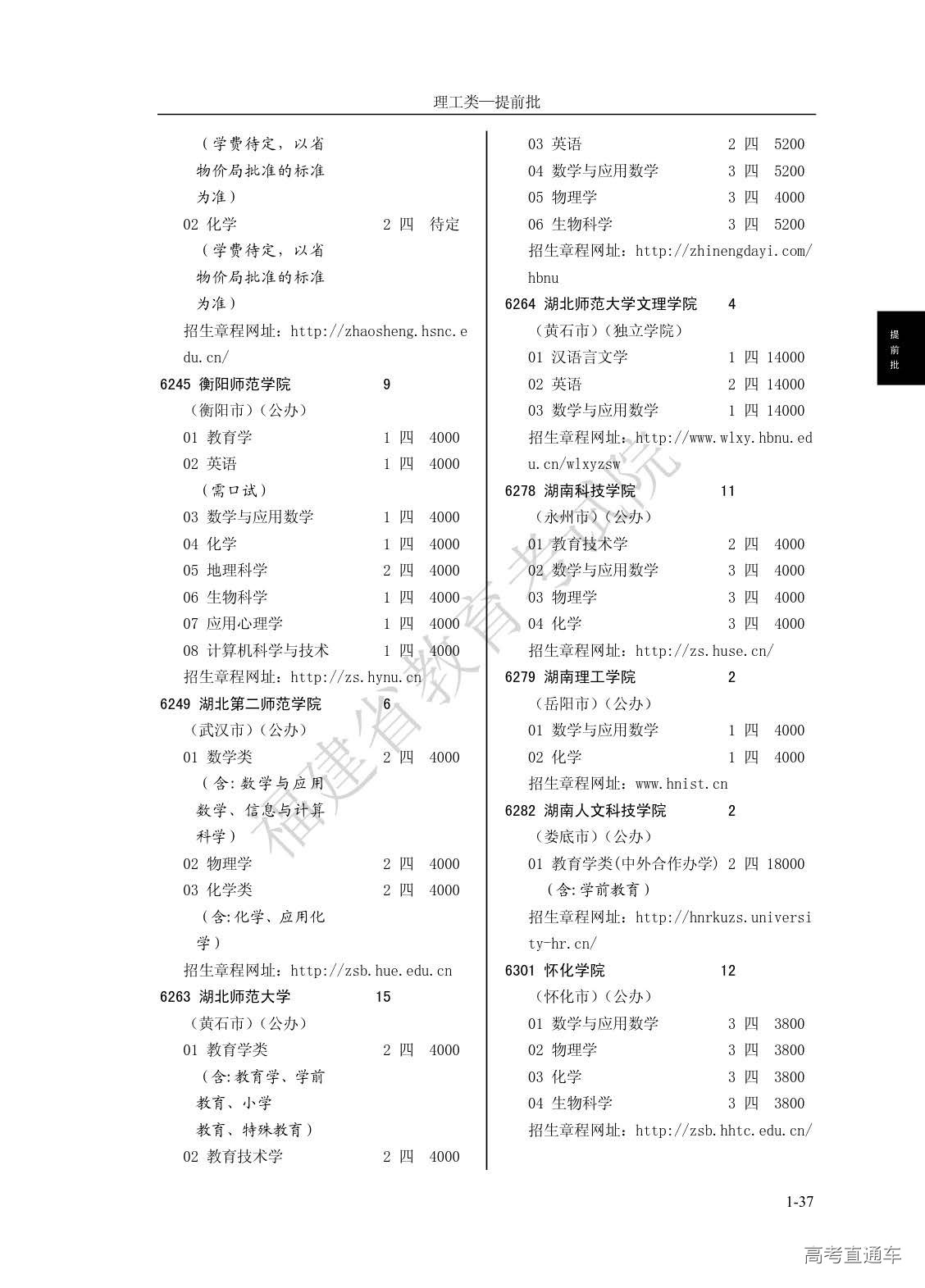 理工类—提前批

（学费待定，以省物价局批准的标准为准）
02 化学 2 四 待定
（学费待定，以省物价局批准的标准为准）
招生章程网址：http://zhaosheng.hsnc.edu.cn/
6245 衡阳师范学院 9
（衡阳市）（公办）
01 教育学 1 四 4000
02 英语 1 四 4000
（需口试）
03 数学与应用数学 1 四 4000
04 化学 1 四 4000
05 地理科学 2 四 4000
06 生物科学 1 四 4000
07 应用心理学 1 四 4000
08 计算机科学与技术 1 四 4000
招生章程网址：http://zs.hynu.cn
6249 湖北第二师范学院 6
（武汉市）（公办）
01 数学类 2 四 4000
（含:数学与应用数学、信息与计算科学）
02 物理学 2 四 4000
03 化学类 2 四 4000
（含:化学、应用化学）
招生章程网址：http://zsb.hue.edu.cn
6263 湖北师范大学 15
（黄石市）（公办）
01 教育学类 2 四 4000
（含:教育学、学前教育、小学教育、特殊教育）
02 教育技术学 2 四 4000

03 英语 2 四 5200
04 数学与应用数学 3 四 5200
05 物理学 3 四 4000
06 生物科学 3 四 5200
招生章程网址：http://zhinengdayi.com/hbnu
6264 湖北师范大学文理学院 4
（黄石市）（独立学院）
01 汉语言文学 1 四 14000
02 英语 2 四 14000
03 数学与应用数学 1 四 14000
招生章程网址：http://www.wlxy.hbnu.edu.cn/wlxyzsw
6278 湖南科技学院 11
（永州市）（公办）
01 教育技术学 2 四 4000
02 数学与应用数学 3 四 4000
03 物理学 3 四 4000
04 化学 3 四 4000
招生章程网址：http://zs.huse.cn/
6279 湖南理工学院 2
（岳阳市）（公办）
01 数学与应用数学 1 四 4000
02 化学 1 四 4000
招生章程网址：www.hnist.cn
6282 湖南人文科技学院 2
（娄底市）（公办）
01 教育学类(中外合作办学) 2 四 18000
（含:学前教育）
招生章程网址：http://hnrkuzs.university-hr.cn/
6301 怀化学院 12
（怀化市）（公办）
01 数学与应用数学 3 四 3800
02 物理学 3 四 3800
03 化学 3 四 3800
04 生物科学 3 四 3800
招生章程网址：http://zsb.hhtc.edu.cn/

提前批

福建省教育考试院

1-37

高考直通车